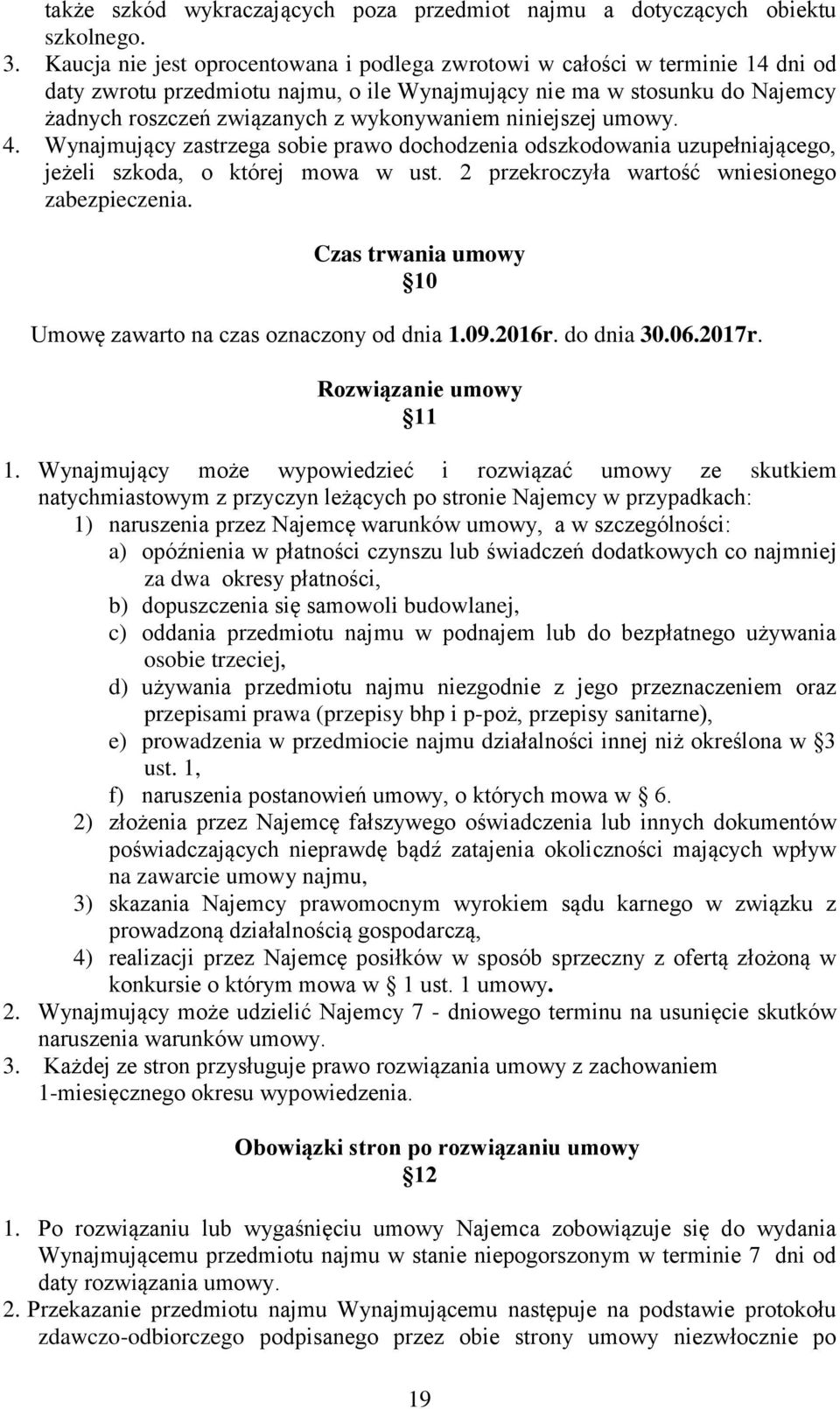 także szkód wykraczających poza przedmiot najmu a dotyczących obiektu szkolnego.
3. Kaucja nie jest oprocentowana i podlega zwrotowi w całości w terminie 14 dni od daty zwrotu przedmiotu najmu, o ile Wynajmujący nie ma w stosunku do Najemcy żadnych roszczeń związanych z wykonywaniem niniejszej umowy.
4. Wynajmujący zastrzega sobie prawo dochodzenia odszkodowania uzupełniającego, jeżeli szkoda, o której mowa w ust. 2 przekroczyła wartość wniesionego zabezpieczenia.

Czas trwania umowy
10

Umowę zawarto na czas oznaczony od dnia 1.09.2016r. do dnia 30.06.2017r.

Rozwiązanie umowy
11

1. Wynajmujący może wypowiedzieć i rozwiązać umowy ze skutkiem natychmiastowym z przyczyn leżących po stronie Najemcy w przypadkach:
1) naruszenia przez Najemcę warunków umowy, a w szczególności:
a) opóźnienia w płatności czynszu lub świadczeń dodatkowych co najmniej za dwa okresy płatności,
b) dopuszczenia się samowoli budowlanej,
c) oddania przedmiotu najmu w podnajem lub do bezpłatnego używania osobie trzeciej,
d) używania przedmiotu najmu niezgodnie z jego przeznaczeniem oraz przepisami prawa (przepisy bhp i p-poż, przepisy sanitarne),
e) prowadzenia w przedmiocie najmu działalności innej niż określona w 3 ust. 1,
f) naruszenia postanowień umowy, o których mowa w 6.
2) złożenia przez Najemcę fałszywego oświadczenia lub innych dokumentów poświadczających nieprawdę bądź zatajenia okoliczności mających wpływ na zawarcie umowy najmu,
3) skazania Najemcy prawomocnym wyrokiem sądu karnego w związku z prowadzoną działalnością gospodarczą,
4) realizacji przez Najemcę posiłków w sposób sprzeczny z ofertą złożoną w konkursie o którym mowa w 1 ust. 1 umowy.
2. Wynajmujący może udzielić Najemcy 7 - dniowego terminu na usunięcie skutków naruszenia warunków umowy.
3. Każdej ze stron przysługuje prawo rozwiązania umowy z zachowaniem 1-miesięcznego okresu wypowiedzenia.

Obowiązki stron po rozwiązaniu umowy
12

1. Po rozwiązaniu lub wygaśnięciu umowy Najemca zobowiązuje się do wydania Wynajmującemu przedmiotu najmu w stanie niepogorszonym w terminie 7 dni od daty rozwiązania umowy.
2. Przekazanie przedmiotu najmu Wynajmującemu następuje na podstawie protokołu zdawczo-odbiorczego podpisanego przez obie strony umowy niezwłocznie po

19